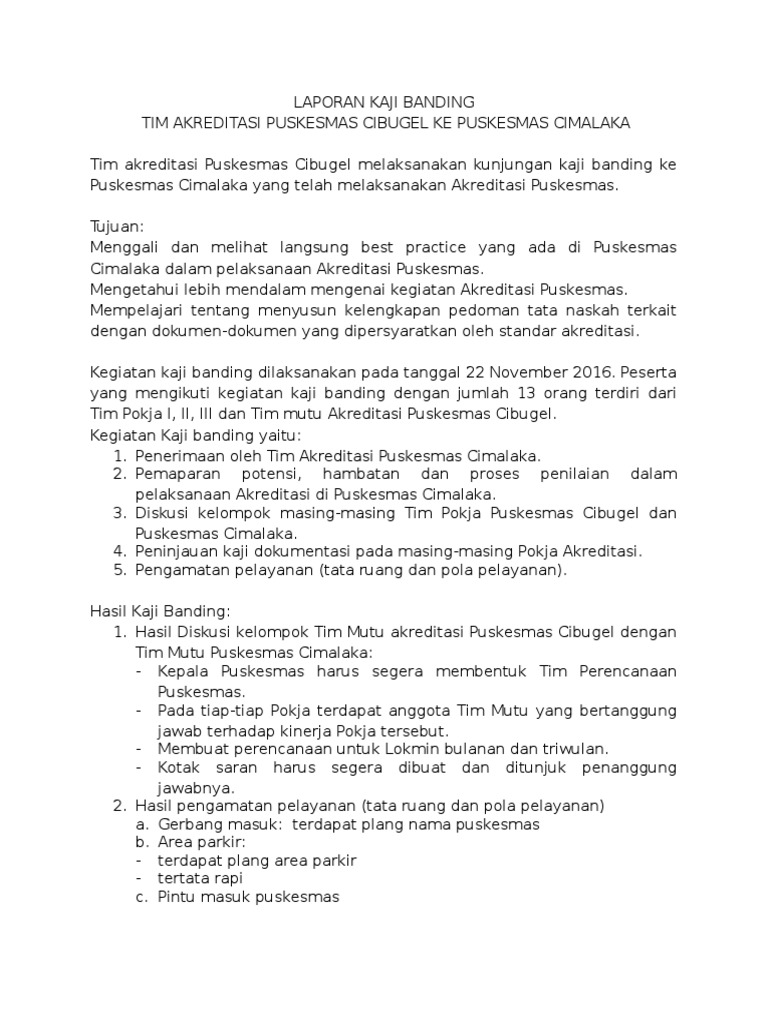 LAPORAN KAJI BANDING
TIM AKREDITASI PUSKESMAS CIBUGEL KE PUSKESMAS CIMALAKA

Tim akreditasi Puskesmas Cibugel melaksanakan kunjungan kaji banding ke Puskesmas Cimalaka yang telah melaksanakan Akreditasi Puskesmas.

Tujuan:
Menggali dan melihat langsung best practice yang ada di Puskesmas Cimalaka dalam pelaksanaan Akreditasi Puskesmas.
Mengetahui lebih mendalam mengenai kegiatan Akreditasi Puskesmas.
Mempelajari tentang menyusun kelengkapan pedoman tata naskah terkait dengan dokumen-dokumen yang dipersyaratkan oleh standar akreditasi.

Kegiatan kaji banding dilaksanakan pada tanggal 22 November 2016. Peserta yang mengikuti kegiatan kaji banding dengan jumlah 13 orang terdiri dari Tim Pokja I, II, III dan Tim mutu Akreditasi Puskesmas Cibugel.
Kegiatan Kaji banding yaitu:
1. Penerimaan oleh Tim Akreditasi Puskesmas Cimalaka.
2. Pemaparan potensi, hambatan dan proses penilaian dalam pelaksanaan Akreditasi di Puskesmas Cimalaka.
3. Diskusi kelompok masing-masing Tim Pokja Puskesmas Cibugel dan Puskesmas Cimalaka.
4. Peninjauan kaji dokumentasi pada masing-masing Pokja Akreditasi.
5. Pengamatan pelayanan (tata ruang dan pola pelayanan).

Hasil Kaji Banding:
1. Hasil Diskusi kelompok Tim Mutu akreditasi Puskesmas Cibugel dengan Tim Mutu Puskesmas Cimalaka:
- Kepala Puskesmas harus segera membentuk Tim Perencanaan Puskesmas.
- Pada tiap-tiap Pokja terdapat anggota Tim Mutu yang bertanggung jawab terhadap kinerja Pokja tersebut.
- Membuat perencanaan untuk Lokmin bulanan dan triwulan.
- Kotak saran harus segera dibuat dan ditunjuk penanggung jawabnya.
2. Hasil pengamatan pelayanan (tata ruang dan pola pelayanan)
a. Gerbang masuk: terdapat plang nama puskesmas
b. Area parkir:
- terdapat plang area parkir
- tertata rapi
c. Pintu masuk puskesmas